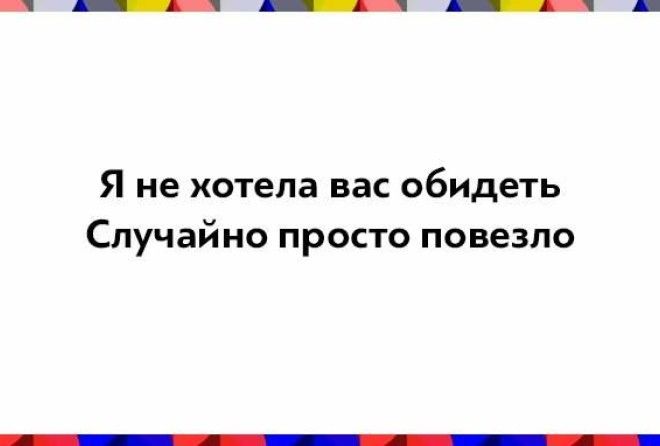 Я не хотела вас обидеть
Случайно просто повезло